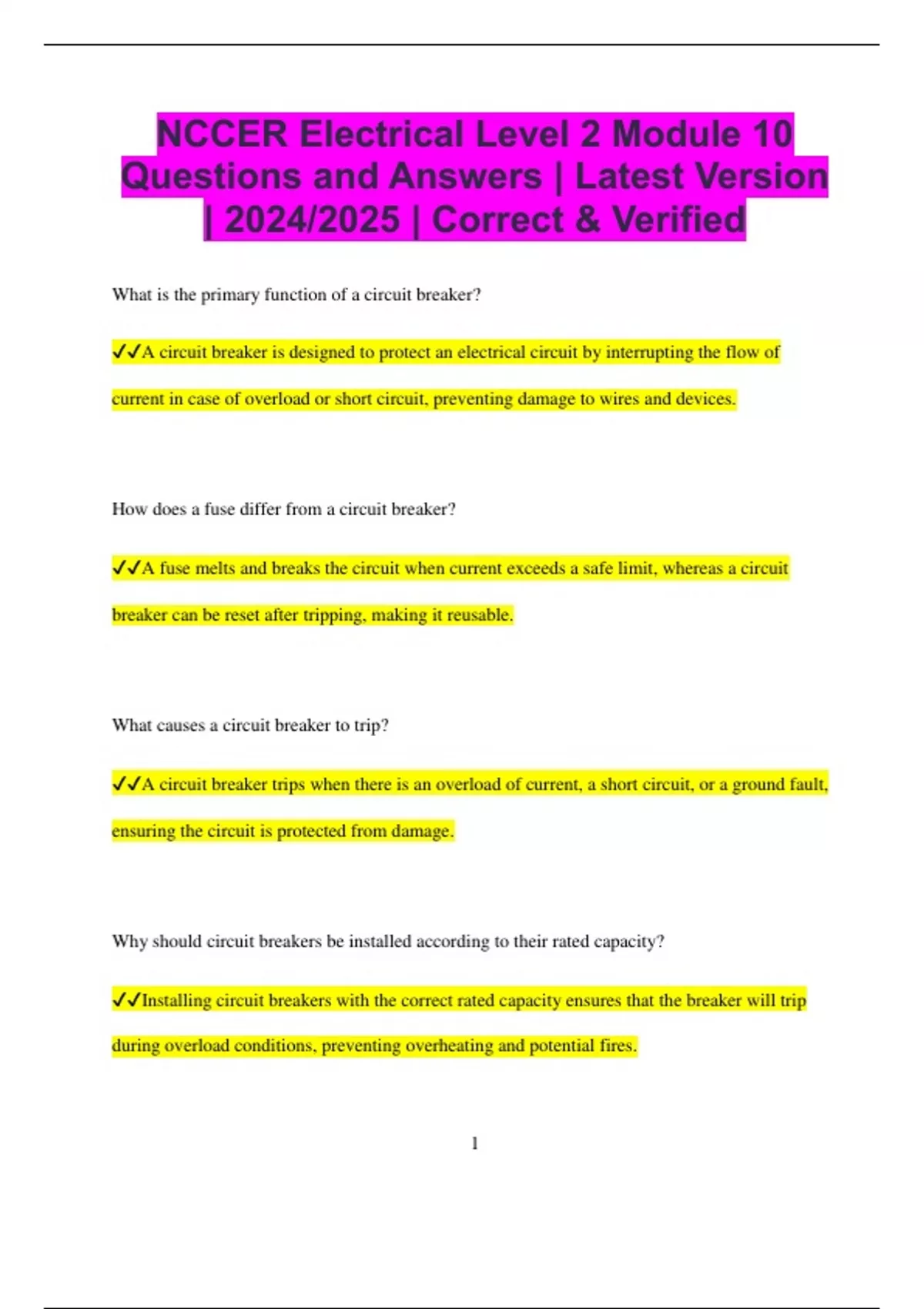 NCCER Electrical Level 2 Module 10 Questions and Answers | Latest Version | 2024/2025 | Correct & Verified

What is the primary function of a circuit breaker?

✓✓A circuit breaker is designed to protect an electrical circuit by interrupting the flow of current in case of overload or short circuit, preventing damage to wires and devices.

How does a fuse differ from a circuit breaker?

✓✓A fuse melts and breaks the circuit when current exceeds a safe limit, whereas a circuit breaker can be reset after tripping, making it reusable.

What causes a circuit breaker to trip?

✓✓A circuit breaker trips when there is an overload of current, a short circuit, or a ground fault, ensuring the circuit is protected from damage.

Why should circuit breakers be installed according to their rated capacity?

✓✓Installing circuit breakers with the correct rated capacity ensures that the breaker will trip during overload conditions, preventing overheating and potential fires.

1